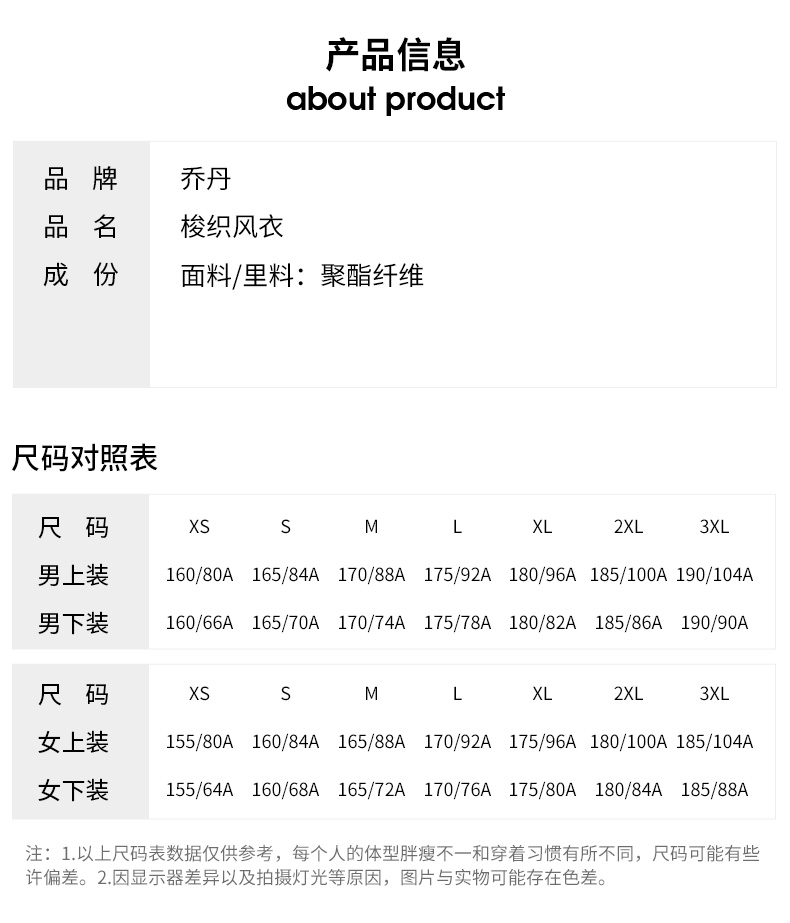 产品信息
about product

| 品 牌 | 乔丹 |
|---|---|
| 品 名 | 梭织风衣 |
| 成 份 | 面料/里料：聚酯纤维 |

尺码对照表

| 尺 码 | XS | S | M | L | XL | 2XL | 3XL |
|---|---|---|---|---|---|---|---|
| 男上装 | 160/80A | 165/84A | 170/88A | 175/92A | 180/96A | 185/100A | 190/104A |
| 男下装 | 160/66A | 165/70A | 170/74A | 175/78A | 180/82A | 185/86A | 190/90A |

| 尺 码 | XS | S | M | L | XL | 2XL | 3XL |
|---|---|---|---|---|---|---|---|
| 女上装 | 155/80A | 160/84A | 165/88A | 170/92A | 175/96A | 180/100A | 185/104A |
| 女下装 | 155/64A | 160/68A | 165/72A | 170/76A | 175/80A | 180/84A | 185/88A |

注：1.以上尺码表数据仅供参考，每个人的体型胖瘦不一和穿着习惯有所不同，尺码可能有些许偏差。2.因显示器差异以及拍摄灯光等原因，图片与实物可能存在色差。